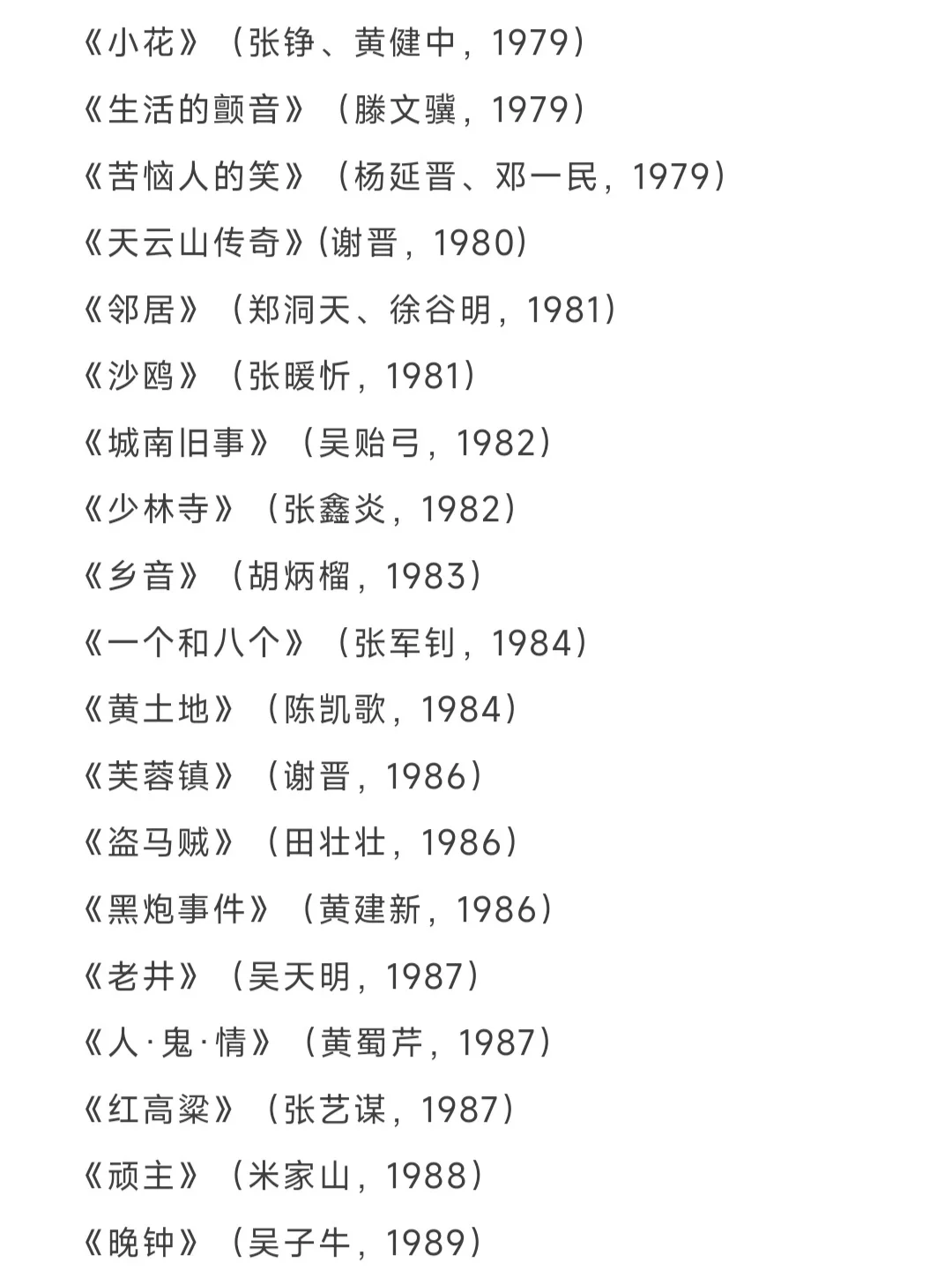 《小花》（张铮、黄健中，1979）

《生活的颤音》（滕文骥，1979）

《苦恼人的笑》（杨延晋、邓一民，1979）

《天云山传奇》(谢晋，1980）

《邻居》（郑洞天、徐谷明，1981）

《沙鸥》（张暖忻，1981）

《城南旧事》（吴贻弓，1982）

《少林寺》（张鑫炎，1982）

《乡音》（胡炳榴，1983）

《一个和八个》（张军钊，1984）

《黄土地》（陈凯歌，1984）

《芙蓉镇》（谢晋，1986）

《盗马贼》（田壮壮，1986）

《黑炮事件》（黄建新，1986）

《老井》（吴天明，1987）

《人·鬼·情》（黄蜀芹，1987）

《红高粱》（张艺谋，1987）

《顽主》（米家山，1988）

《晚钟》（吴子牛，1989）